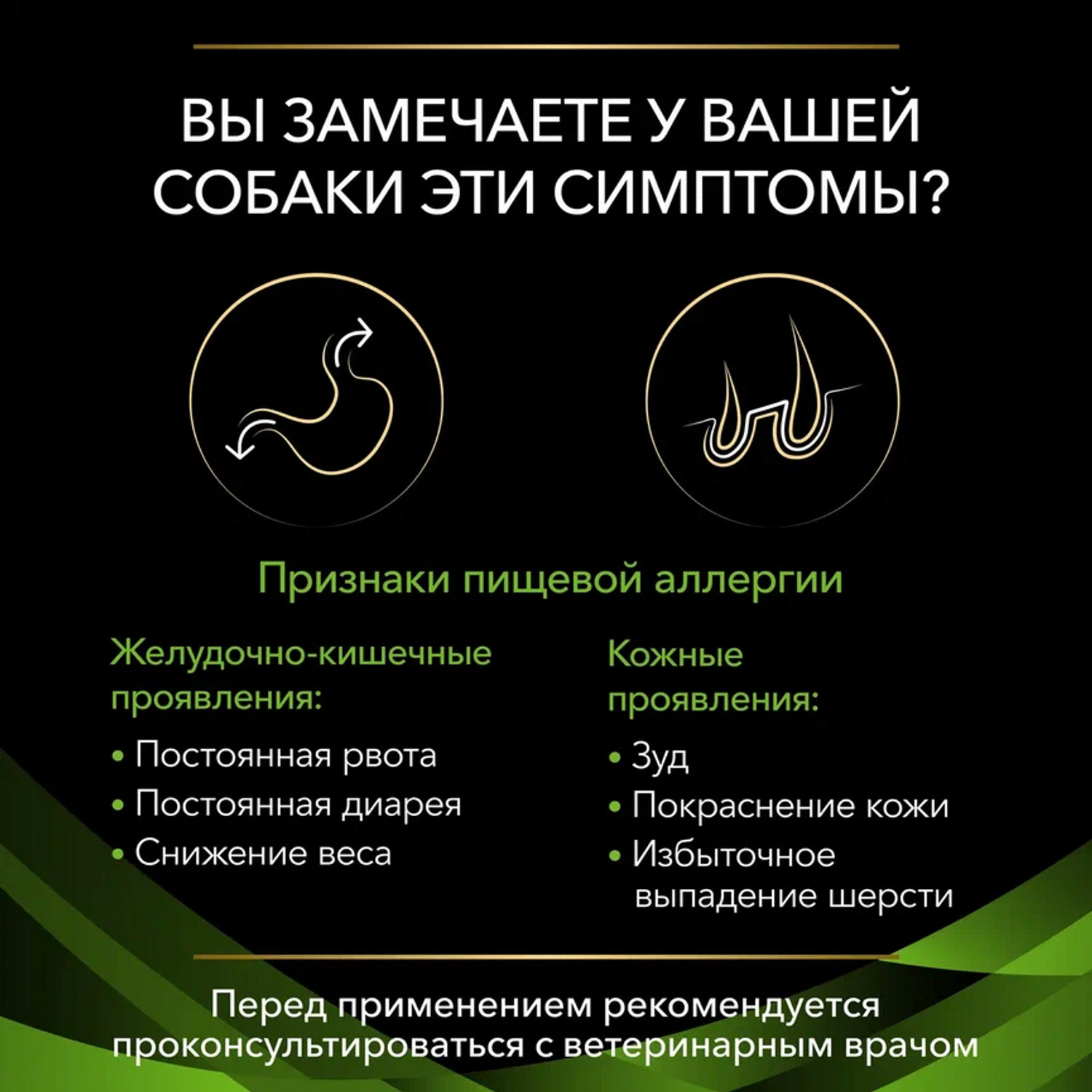 ВЫ ЗАМЕЧАЕТЕ У ВАШЕЙ СОБАКИ ЭТИ СИМПТОМЫ?

Признаки пищевой аллергии

Желудочно-кишечные проявления:

• Постоянная рвота
• Постоянная диарея
• Снижение веса

Кожные проявления:

• Зуд
• Покраснение кожи
• Избыточное выпадение шерсти

Перед применением рекомендуется проконсультироваться с ветеринарным врачом